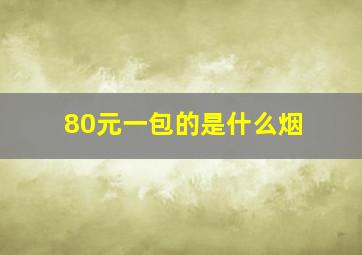 80元一包的是什么烟